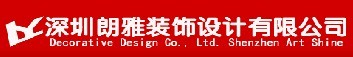 深圳朗雅装饰设计有限公司
Decorative Design Co., Ltd. Shenzhen Art Shine